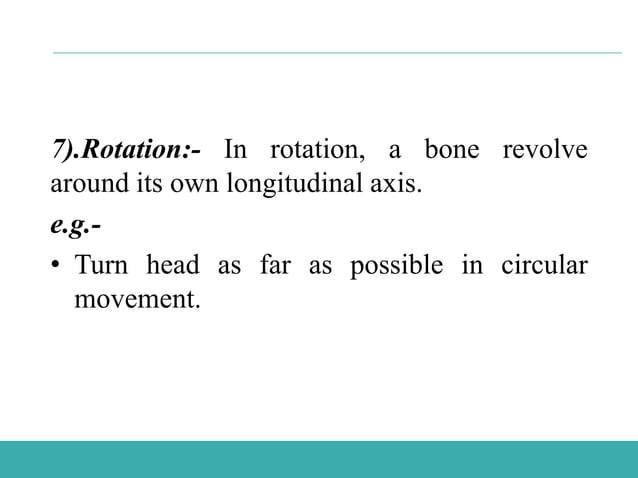 7).Rotation:- In rotation, a bone revolve around its own longitudinal axis.

e.g.-

• Turn head as far as possible in circular movement.